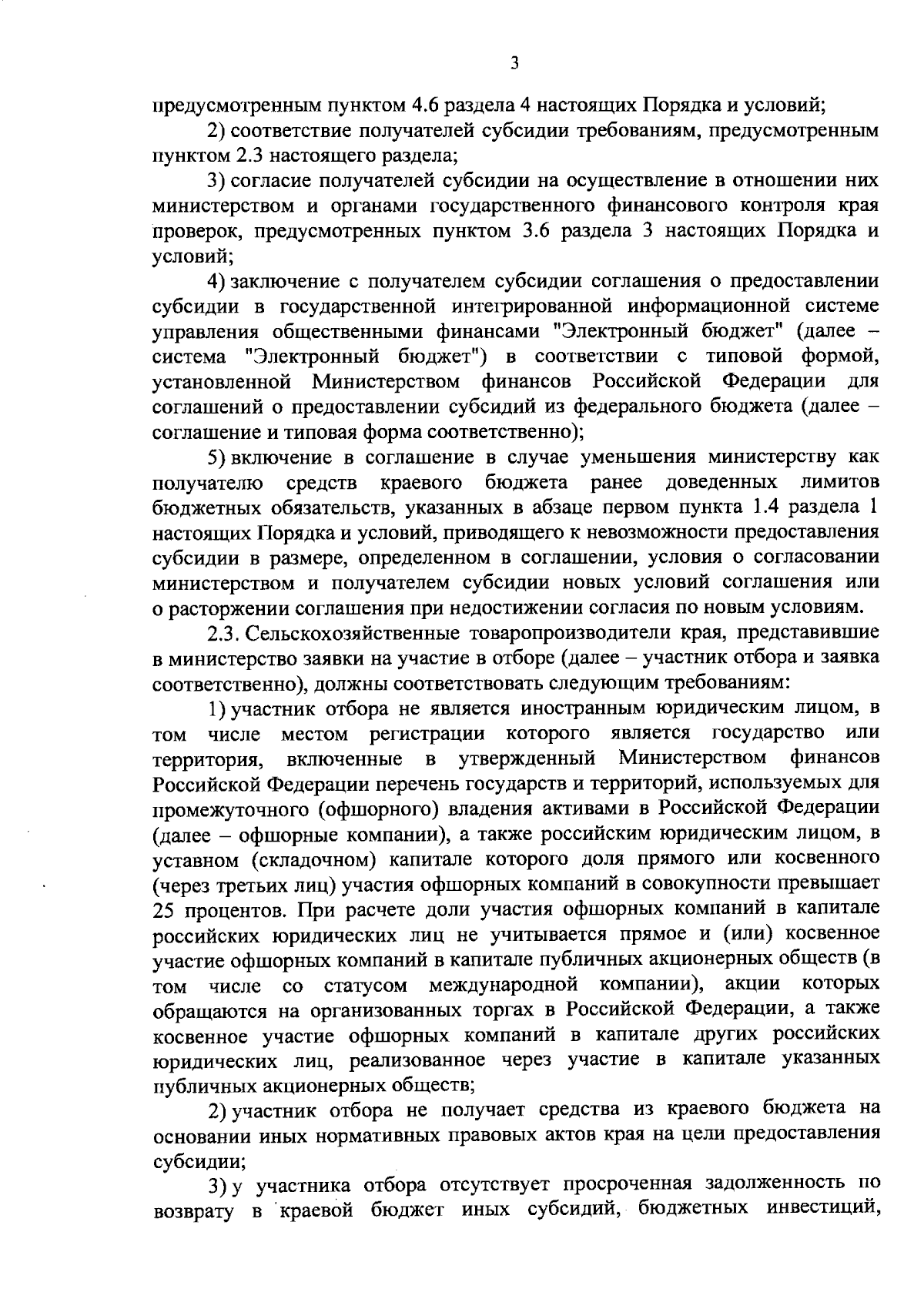 3

предусмотренным пунктом 4.6 раздела 4 настоящих Порядка и условий;

2) соответствие получателей субсидии требованиям, предусмотренным пунктом 2.3 настоящего раздела;

3) согласие получателей субсидии на осуществление в отношении них министерством и органами государственного финансового контроля края проверок, предусмотренных пунктом 3.6 раздела 3 настоящих Порядка и условий;

4) заключение с получателем субсидии соглашения о предоставлении субсидии в государственной интегрированной информационной системе управления общественными финансами "Электронный бюджет" (далее – система "Электронный бюджет") в соответствии с типовой формой, установленной Министерством финансов Российской Федерации для соглашений о предоставлении субсидий из федерального бюджета (далее – соглашение и типовая форма соответственно);

5) включение в соглашение в случае уменьшения министерству как получателю средств краевого бюджета ранее доведенных лимитов бюджетных обязательств, указанных в абзаце первом пункта 1.4 раздела 1 настоящих Порядка и условий, приводящего к невозможности предоставления субсидии в размере, определенном в соглашении, условия о согласовании министерством и получателем субсидии новых условий соглашения или о расторжении соглашения при недостижении согласия по новым условиям.

2.3. Сельскохозяйственные товаропроизводители края, представившие в министерство заявки на участие в отборе (далее – участник отбора и заявка соответственно), должны соответствовать следующим требованиям:

1) участник отбора не является иностранным юридическим лицом, в том числе местом регистрации которого является государство или территория, включенные в утвержденный Министерством финансов Российской Федерации перечень государств и территорий, используемых для промежуточного (офшорного) владения активами в Российской Федерации (далее – офшорные компании), а также российским юридическим лицом, в уставном (складочном) капитале которого доля прямого или косвенного (через третьих лиц) участия офшорных компаний в совокупности превышает 25 процентов. При расчете доли участия офшорных компаний в капитале российских юридических лиц не учитывается прямое и (или) косвенное участие офшорных компаний в капитале публичных акционерных обществ (в том числе со статусом международной компании), акции которых обращаются на организованных торгах в Российской Федерации, а также косвенное участие офшорных компаний в капитале других российских юридических лиц, реализованное через участие в капитале указанных публичных акционерных обществ;

2) участник отбора не получает средства из краевого бюджета на основании иных нормативных правовых актов края на цели предоставления субсидии;

3) у участника отбора отсутствует просроченная задолженность по возврату в краевой бюджет иных субсидий, бюджетных инвестиций,